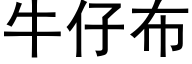 牛仔布